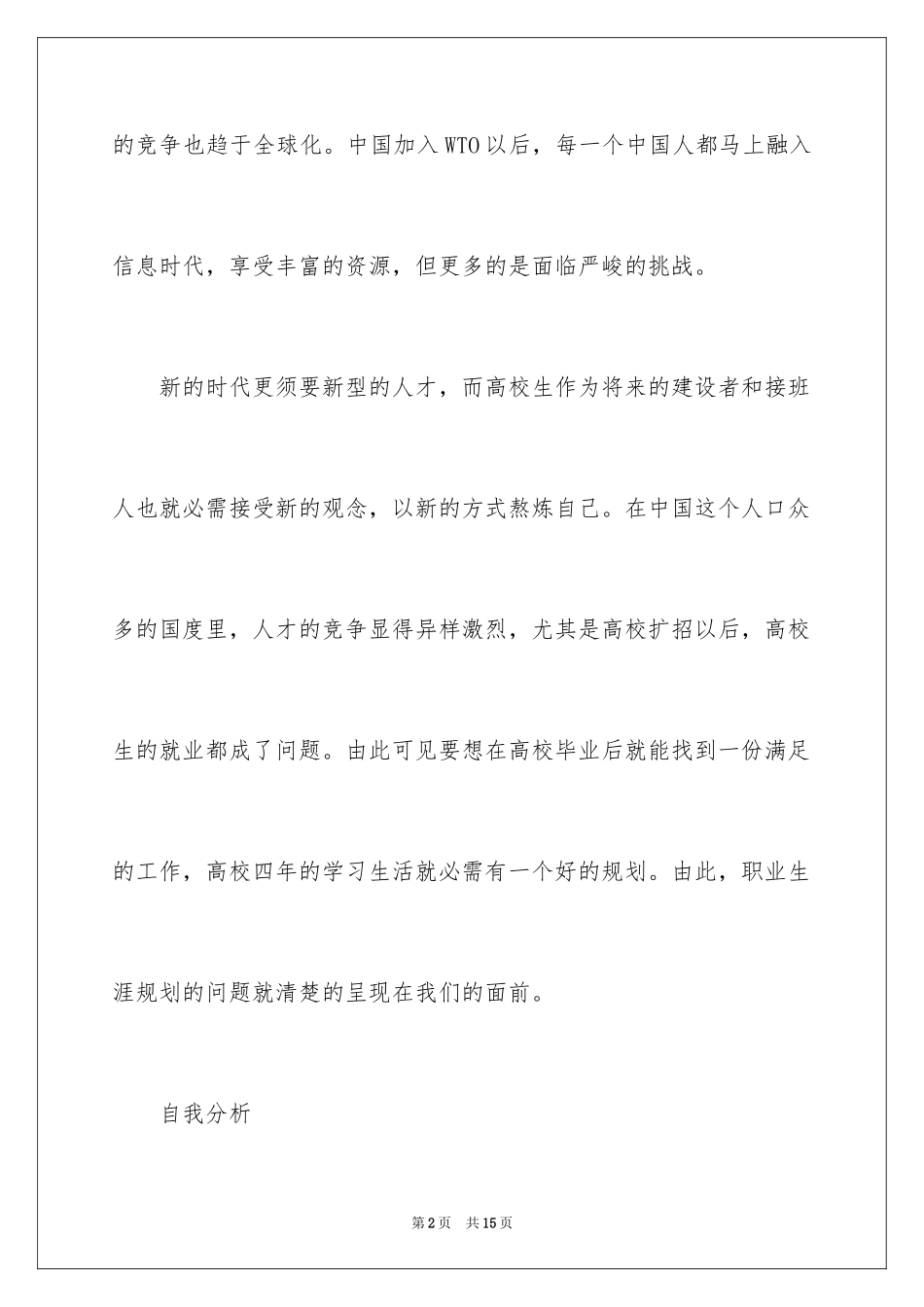 的竞争也趋于全球化。中国加入WTO以后，每一个中国人都马上融入信息时代，享受丰富的资源，但更多的是面临严峻的挑战。

新的时代更须要新型的人才，而高校生作为将来的建设者和接班人也就必需接受新的观念，以新的方式熬炼自己。在中国这个人口众多的国度里，人才的竞争显得异样激烈，尤其是高校扩招以后，高校生的就业都成了问题。由此可见要想在高校毕业后就能找到一份满足的工作，高校四年的学习生活就必需有一个好的规划。由此，职业生涯规划的问题就清楚的呈现在我们的面前。

自我分析

第2页 共15页